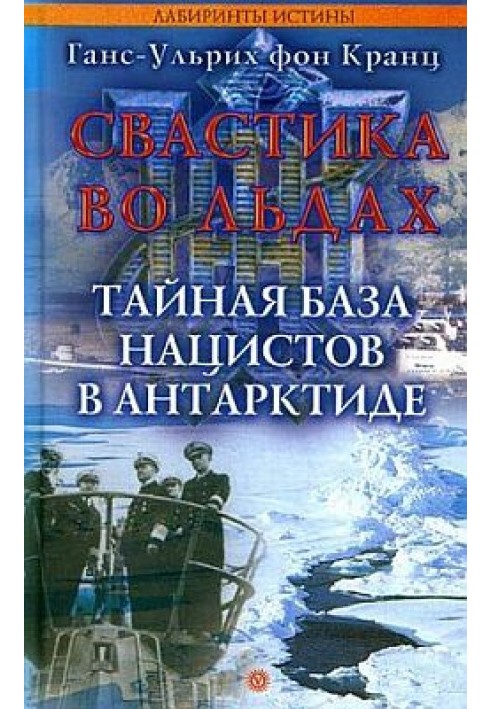 ЛАБИРИНТЫ ИСТИНЫ

Ганс-Ульрих фон Кранц

СВАСТИКА ВО ЛЬДАХ

ТАЙНАЯ БАЗА НАЦИСТОВ В АНТАРКТИДЕ